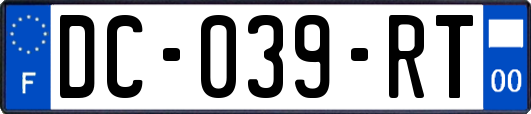 F

DC-039-RT

00